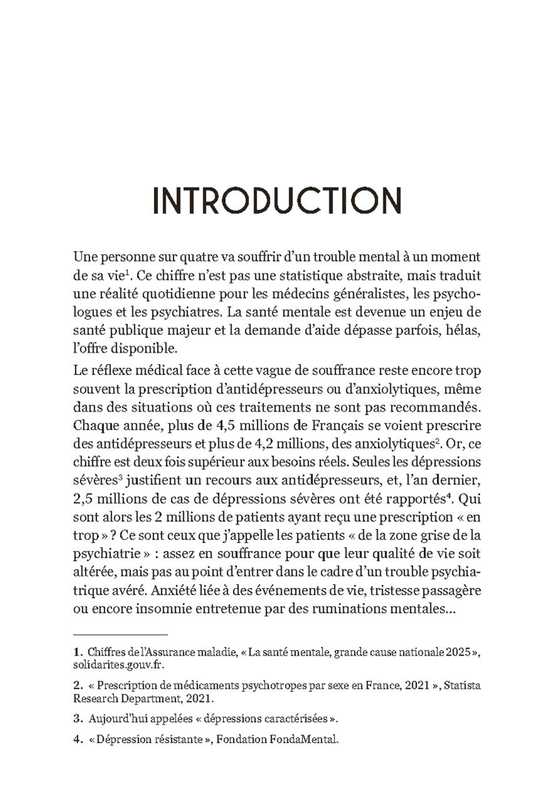 INTRODUCTION

Une personne sur quatre va souffrir d'un trouble mental à un moment de sa vie$^1$. Ce chiffre n'est pas une statistique abstraite, mais traduit une réalité quotidienne pour les médecins généralistes, les psychologues et les psychiatres. La santé mentale est devenue un enjeu de santé publique majeur et la demande d'aide dépasse parfois, hélas, l'offre disponible.

Le réflexe médical face à cette vague de souffrance reste encore trop souvent la prescription d'antidépresseurs ou d'anxiolytiques, même dans des situations où ces traitements ne sont pas recommandés. Chaque année, plus de 4,5 millions de Français se voient prescrire des antidépresseurs et plus de 4,2 millions, des anxiolytiques$^2$. Or, ce chiffre est deux fois supérieur aux besoins réels. Seules les dépressions sévères$^3$ justifient un recours aux antidépresseurs, et, l'an dernier, 2,5 millions de cas de dépressions sévères ont été rapportés$^4$. Qui sont alors les 2 millions de patients ayant reçu une prescription « en trop » ? Ce sont ceux que j'appelle les patients « de la zone grise de la psychiatrie » : assez en souffrance pour que leur qualité de vie soit altérée, mais pas au point d'entrer dans le cadre d'un trouble psychiatrique avéré. Anxiété liée à des événements de vie, tristesse passagère ou encore insomnie entretenue par des ruminations mentales...

1. Chiffres de l'Assurance maladie, « La santé mentale, grande cause nationale 2025 », solidarites.gouv.fr.

2. « Prescription de médicaments psychotropes par sexe en France, 2021 », Statista Research Department, 2021.

3. Aujourd'hui appelées « dépressions caractérisées ».

4. « Dépression résistante », Fondation FondaMental.